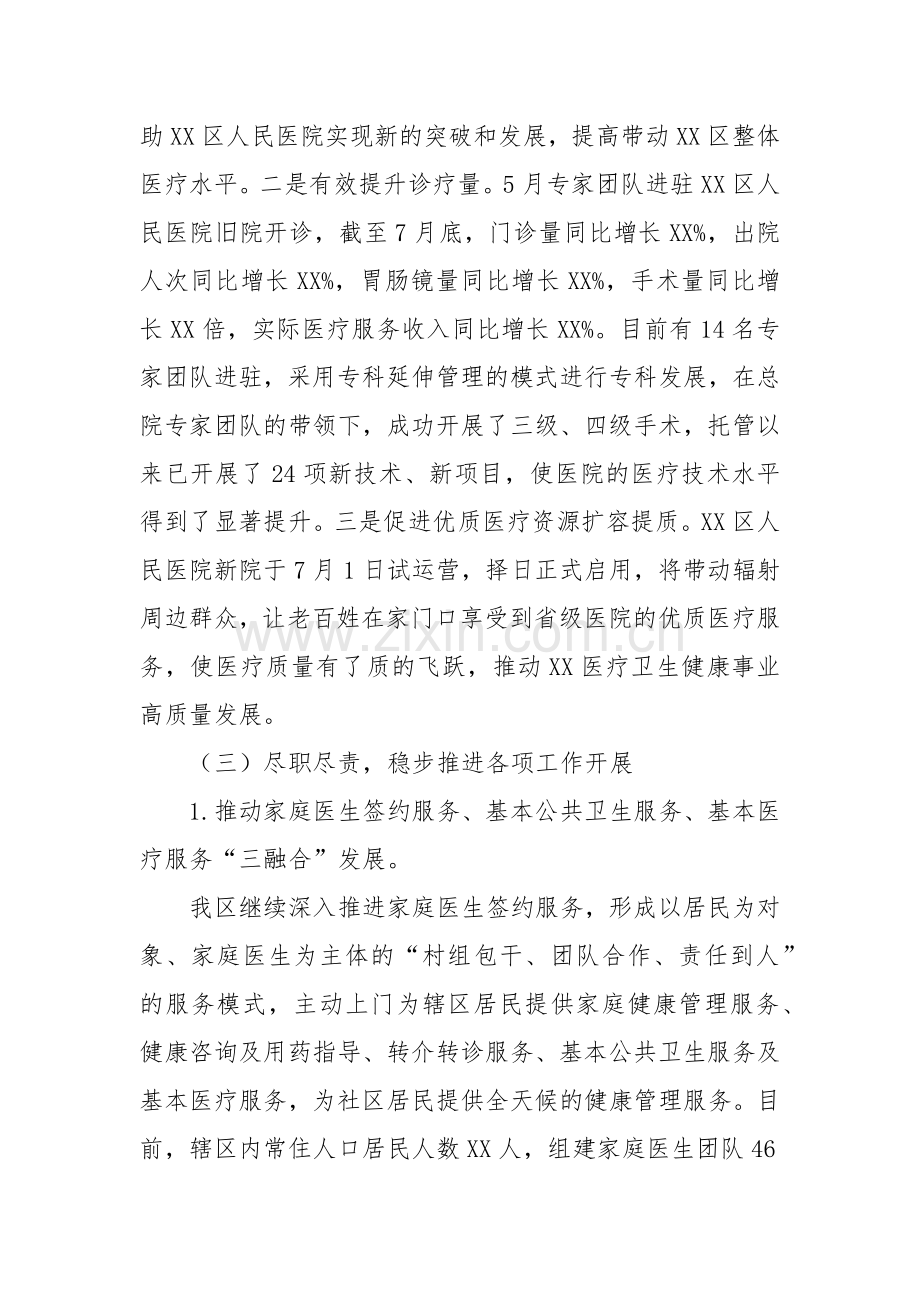 助XX区人民医院实现新的突破和发展，提高带动XX区整体医疗水平。二是有效提升诊疗量。5月专家团队进驻XX区人民医院旧院开诊，截至7月底，门诊量同比增长XX%，出院人次同比增长XX%，胃肠镜量同比增长XX%，手术量同比增长XX倍，实际医疗服务收入同比增长XX%。目前有14名专家团队进驻，采用专科延伸管理的模式进行专科发展，在总院专家团队的带领下，成功开展了三级、四级手术，托管以来已开展了24项新技术、新项目，使医院的医疗技术水平得到了显著提升。三是促进优质医疗资源扩容提质。XX区人民医院新院于7月1日试运营，择日正式启用，将带动辐射周边群众，让老百姓在家门口享受到省级医院的优质医疗服务，使医疗质量有了质的飞跃，推动XX医疗卫生健康事业高质量发展。

（三）尽职尽责，稳步推进各项工作开展

1.推动家庭医生签约服务、基本公共卫生服务、基本医疗服务“三融合”发展。

我区继续深入推进家庭医生签约服务，形成以居民为对象、家庭医生为主体的“村组包干、团队合作、责任到人”的服务模式，主动上门为辖区居民提供家庭健康管理服务、健康咨询及用药指导、转介转诊服务、基本公共卫生服务及基本医疗服务，为社区居民提供全天候的健康管理服务。目前，辖区内常住人口居民人数XX人，组建家庭医生团队46

www.zixin.com.cn